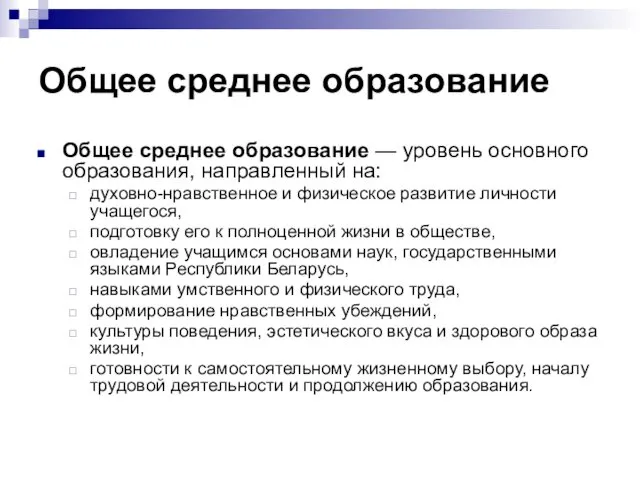 Общее среднее образование

Общее среднее образование — уровень основного образования, направленный на:

духовно-нравственное и физическое развитие личности учащегося,

подготовку его к полноценной жизни в обществе,

овладение учащимся основами наук, государственными языками Республики Беларусь,

навыками умственного и физического труда,

формирование нравственных убеждений,

культуры поведения, эстетического вкуса и здорового образа жизни,

готовности к самостоятельному жизненному выбору, началу трудовой деятельности и продолжению образования.